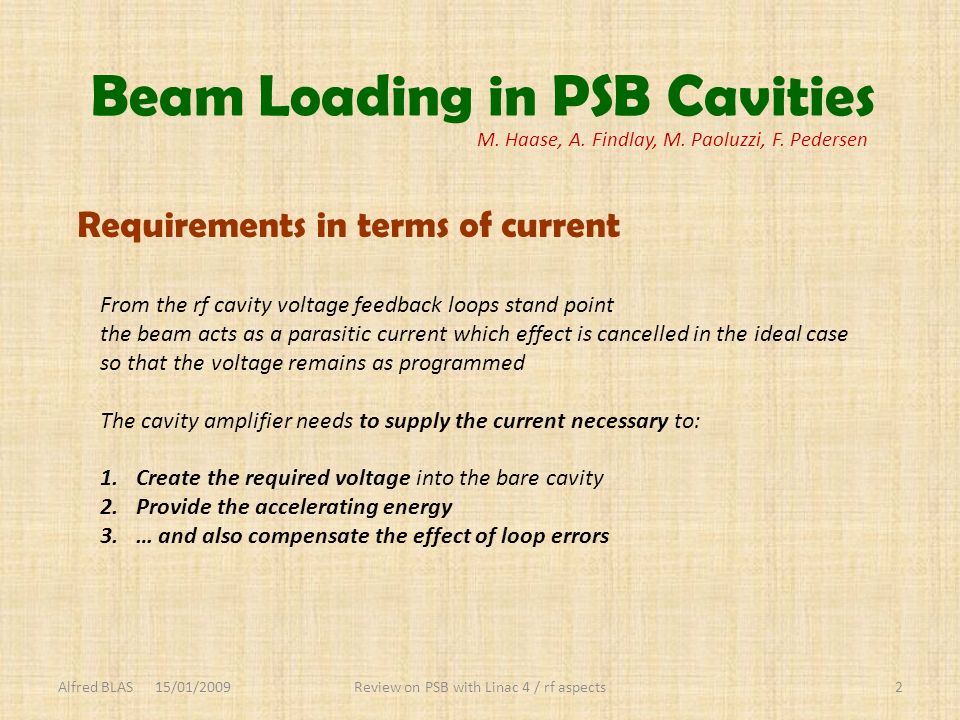 Beam Loading in PSB Cavities
M. Haase, A. Findlay, M. Paoluzzi, F. Pedersen

Requirements in terms of current

From the rf cavity voltage feedback loops stand point
the beam acts as a parasitic current which effect is cancelled in the ideal case
so that the voltage remains as programmed

The cavity amplifier needs to supply the current necessary to:

1. Create the required voltage into the bare cavity
2. Provide the accelerating energy
3. … and also compensate the effect of loop errors

Alfred BLAS 15/01/2009 Review on PSB with Linac 4 / rf aspects 2